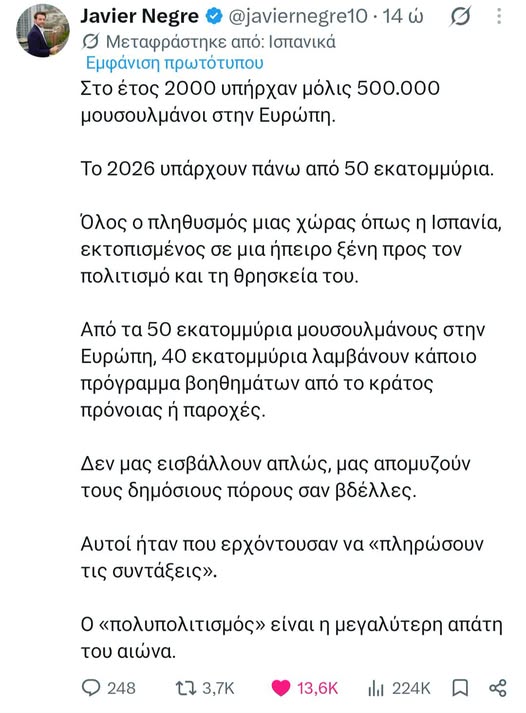 Javier Negre @javiernegre10 · 14 ώ

Μεταφράστηκε από: Ισπανικά
Εμφάνιση πρωτότυπου

Στο έτος 2000 υπήρχαν μόλις 500.000 μουσουλμάνοι στην Ευρώπη.

Το 2026 υπάρχουν πάνω από 50 εκατομμύρια.

Όλος ο πληθυσμός μιας χώρας όπως η Ισπανία, εκτοπισμένος σε μια ήπειρο ξένη προς τον πολιτισμό και τη θρησκεία του.

Από τα 50 εκατομμύρια μουσουλμάνους στην Ευρώπη, 40 εκατομμύρια λαμβάνουν κάποιο πρόγραμμα βοηθημάτων από το κράτος πρόνοιας ή παροχές.

Δεν μας εισβάλλουν απλώς, μας απομυζούν τους δημόσιους πόρους σαν βδέλλες.

Αυτοί ήταν που ερχόντουσαν να «πληρώσουν τις συντάξεις».

Ο «πολυπολιτισμός» είναι η μεγαλύτερη απάτη του αιώνα.

248 3,7K 13,6K 224K